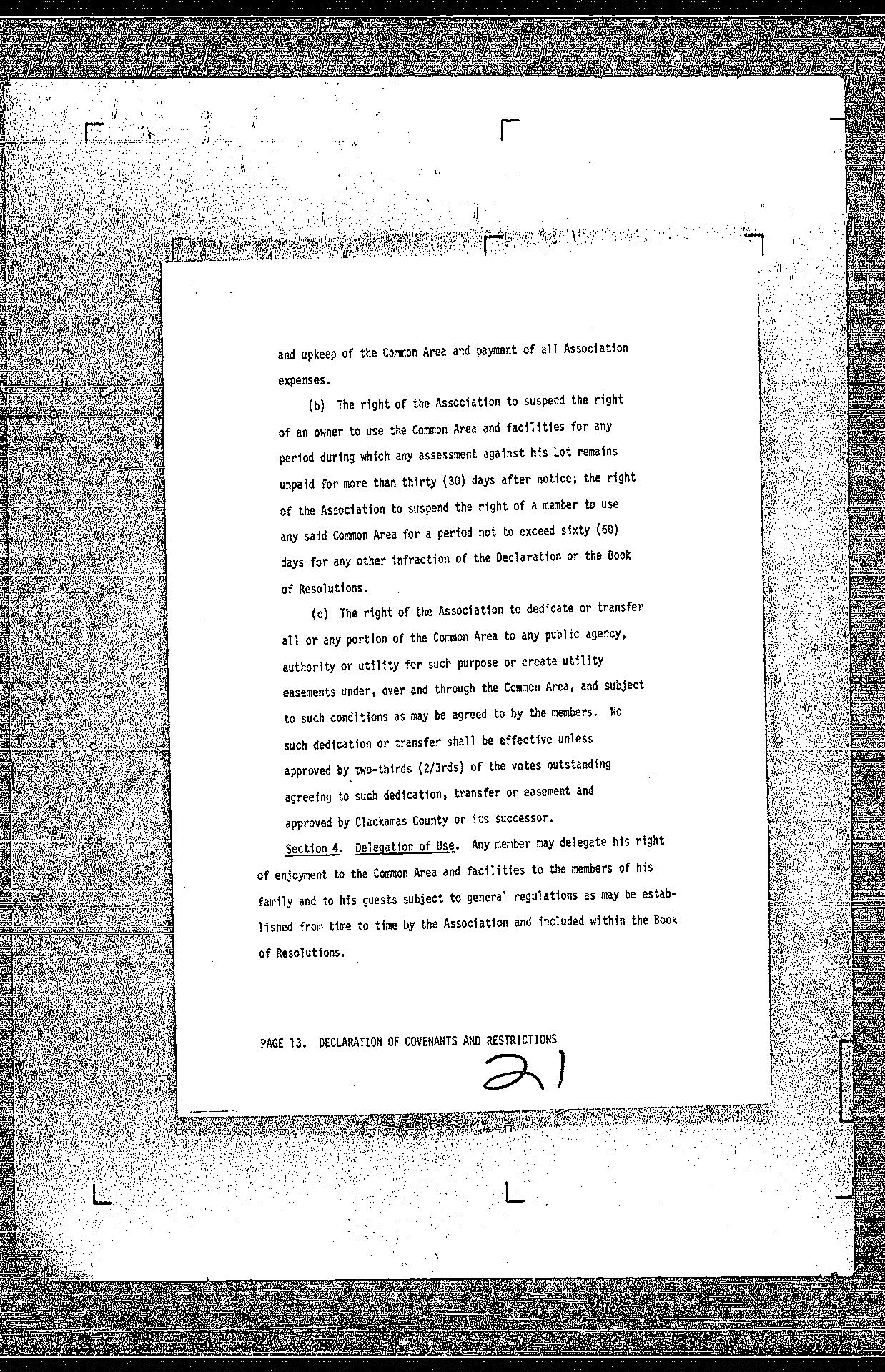 and upkeep of the Common Area and payment of all Association expenses.

(b) The right of the Association to suspend the right of an owner to use the Common Area and facilities for any period during which any assessment against his Lot remains unpaid for more than thirty (30) days after notice; the right of the Association to suspend the right of a member to use any said Common Area for a period not to exceed sixty (60) days for any other infraction of the Declaration or the Book of Resolutions.

(c) The right of the Association to dedicate or transfer all or any portion of the Common Area to any public agency, authority or utility for such purpose or create utility easements under, over and through the Common Area, and subject to such conditions as may be agreed to by the members. No such dedication or transfer shall be effective unless approved by two-thirds (2/3rds) of the votes outstanding agreeing to such dedication, transfer or easement and approved by Clackamas County or its successor.

Section 4. Delegation of Use. Any member may delegate his right of enjoyment to the Common Area and facilities to the members of his family and to his guests subject to general regulations as may be established from time to time by the Association and included within the Book of Resolutions.

PAGE 13. DECLARATION OF COVENANTS AND RESTRICTIONS

21